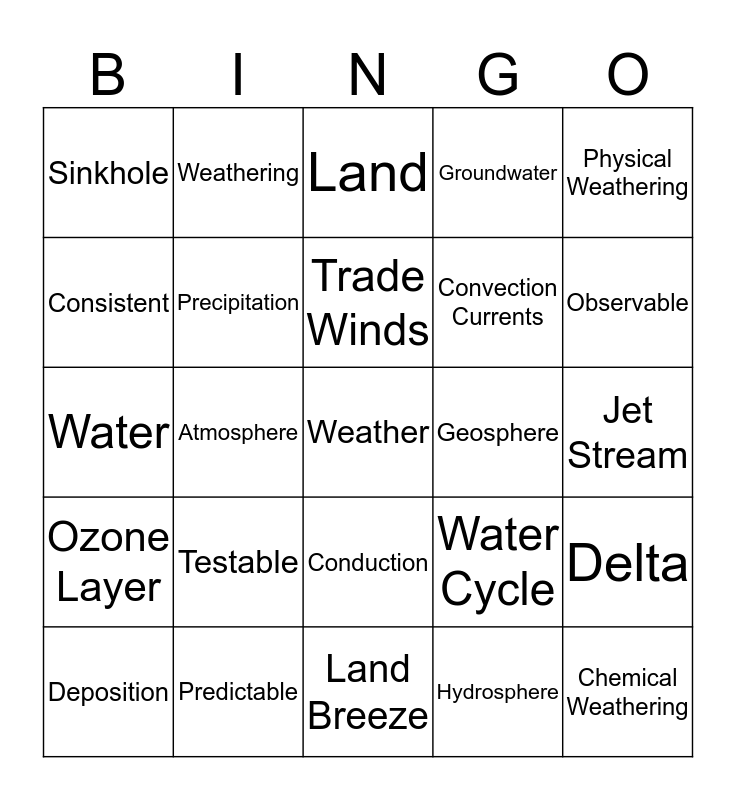 | B | I | N | G | O |
|---|---|---|---|---|
| Sinkhole | Weathering | Land | Groundwater | Physical Weathering |
| Consistent | Precipitation | Trade Winds | Convection Currents | Observable |
| Water | Atmosphere | Weather | Geosphere | Jet Stream |
| Ozone Layer | Testable | Conduction | Water Cycle | Delta |
| Deposition | Predictable | Land Breeze | Hydrosphere | Chemical Weathering |